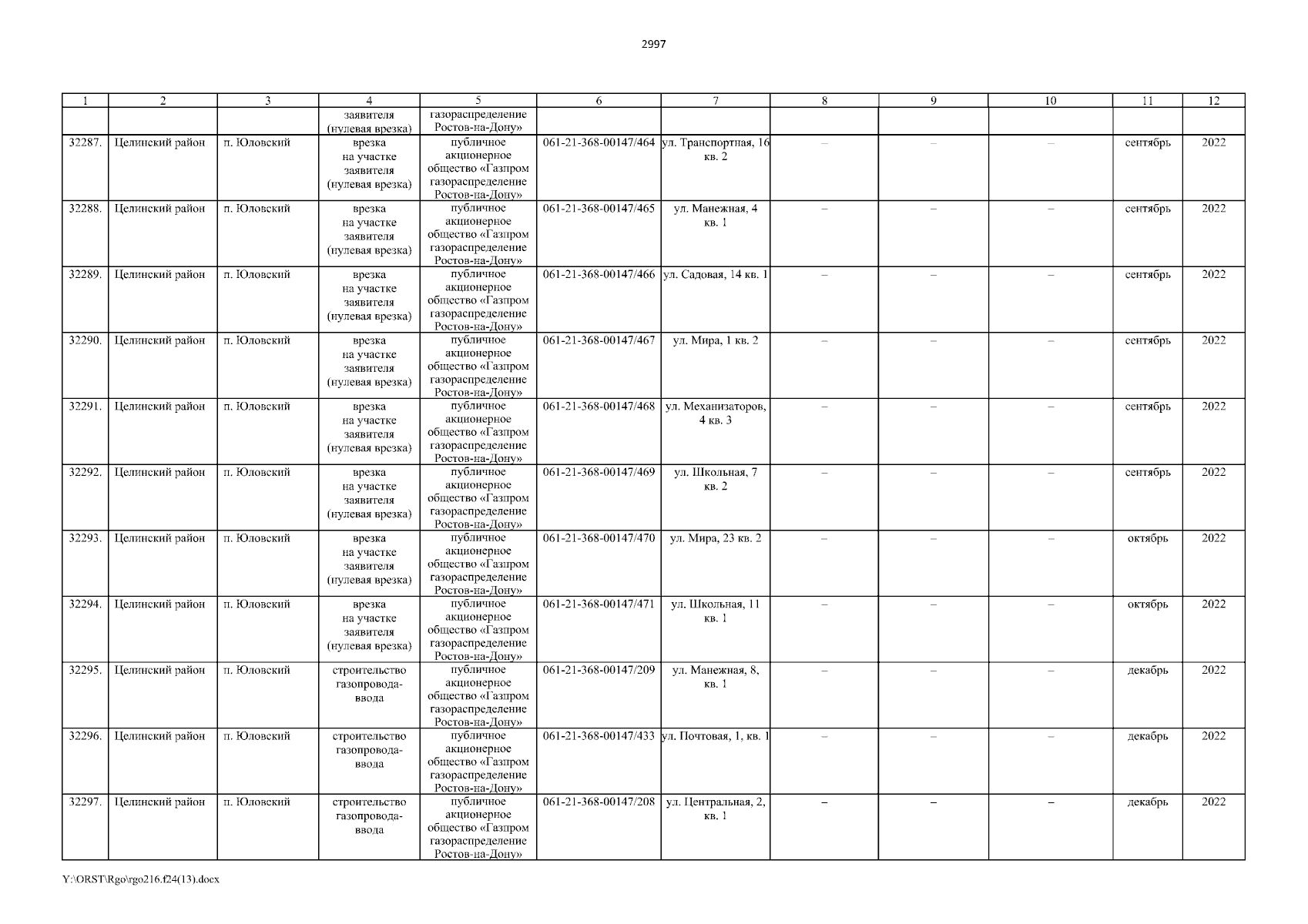 2997

| 1 | 2 | 3 | 4 | 5 | 6 | 7 | 8 | 9 | 10 | 11 | 12 |
|---|---|---|---|---|---|---|---|---|---|---|---|
| | | | заявителя (нулевая врезка) | газораспределение Ростов-на-Дону» | | | | | | | |
| 32287. | Целинский район | п. Юловский | врезка на участке заявителя (нулевая врезка) | публичное акционерное общество «Газпром газораспределение Ростов-на-Дону» | 061-21-368-00147/464 | ул. Транспортная, 16 кв. 2 | – | – | – | сентябрь | 2022 |
| 32288. | Целинский район | п. Юловский | врезка на участке заявителя (нулевая врезка) | публичное акционерное общество «Газпром газораспределение Ростов-на-Дону» | 061-21-368-00147/465 | ул. Манежная, 4 кв. 1 | – | – | – | сентябрь | 2022 |
| 32289. | Целинский район | п. Юловский | врезка на участке заявителя (нулевая врезка) | публичное акционерное общество «Газпром газораспределение Ростов-на-Дону» | 061-21-368-00147/466 | ул. Садовая, 14 кв. 1 | – | – | – | сентябрь | 2022 |
| 32290. | Целинский район | п. Юловский | врезка на участке заявителя (нулевая врезка) | публичное акционерное общество «Газпром газораспределение Ростов-на-Дону» | 061-21-368-00147/467 | ул. Мира, 1 кв. 2 | – | – | – | сентябрь | 2022 |
| 32291. | Целинский район | п. Юловский | врезка на участке заявителя (нулевая врезка) | публичное акционерное общество «Газпром газораспределение Ростов-на-Дону» | 061-21-368-00147/468 | ул. Механизаторов, 4 кв. 3 | – | – | – | сентябрь | 2022 |
| 32292. | Целинский район | п. Юловский | врезка на участке заявителя (нулевая врезка) | публичное акционерное общество «Газпром газораспределение Ростов-на-Дону» | 061-21-368-00147/469 | ул. Школьная, 7 кв. 2 | – | – | – | сентябрь | 2022 |
| 32293. | Целинский район | п. Юловский | врезка на участке заявителя (нулевая врезка) | публичное акционерное общество «Газпром газораспределение Ростов-на-Дону» | 061-21-368-00147/470 | ул. Мира, 23 кв. 2 | – | – | – | октябрь | 2022 |
| 32294. | Целинский район | п. Юловский | врезка на участке заявителя (нулевая врезка) | публичное акционерное общество «Газпром газораспределение Ростов-на-Дону» | 061-21-368-00147/471 | ул. Школьная, 11 кв. 1 | – | – | – | октябрь | 2022 |
| 32295. | Целинский район | п. Юловский | строительство газопровода-ввода | публичное акционерное общество «Газпром газораспределение Ростов-на-Дону» | 061-21-368-00147/209 | ул. Манежная, 8, кв. 1 | – | – | – | декабрь | 2022 |
| 32296. | Целинский район | п. Юловский | строительство газопровода-ввода | публичное акционерное общество «Газпром газораспределение Ростов-на-Дону» | 061-21-368-00147/433 | ул. Почтовая, 1, кв. 1 | – | – | – | декабрь | 2022 |
| 32297. | Целинский район | п. Юловский | строительство газопровода-ввода | публичное акционерное общество «Газпром газораспределение Ростов-на-Дону» | 061-21-368-00147/208 | ул. Центральная, 2, кв. 1 | – | – | – | декабрь | 2022 |

Y:\ORST\Rgo\rgo216.f24(13).docx